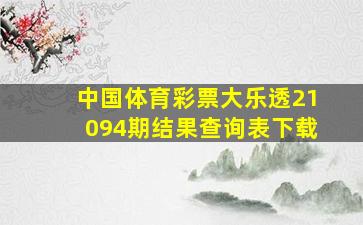 中国体育彩票大乐透21094期结果查询表下载